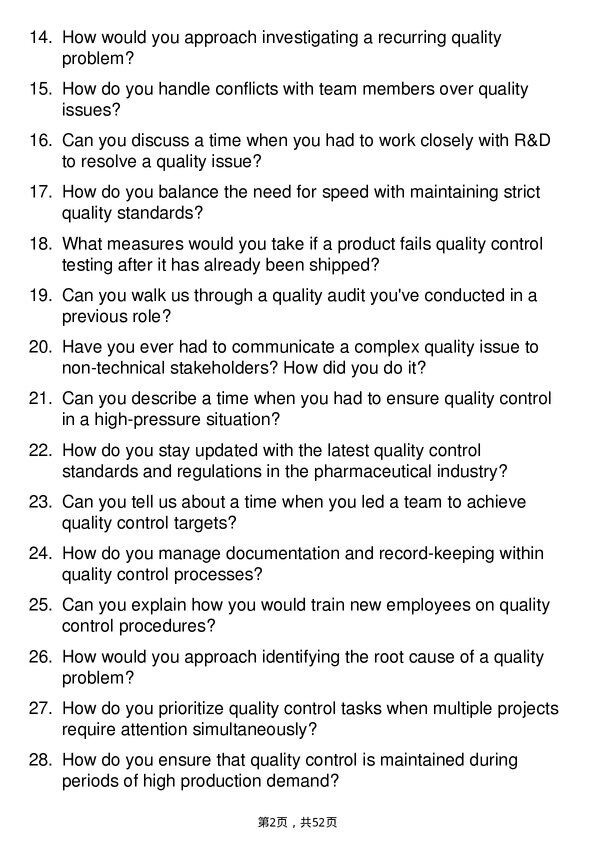 14. How would you approach investigating a recurring quality problem?

15. How do you handle conflicts with team members over quality issues?

16. Can you discuss a time when you had to work closely with R&D to resolve a quality issue?

17. How do you balance the need for speed with maintaining strict quality standards?

18. What measures would you take if a product fails quality control testing after it has already been shipped?

19. Can you walk us through a quality audit you've conducted in a previous role?

20. Have you ever had to communicate a complex quality issue to non-technical stakeholders? How did you do it?

21. Can you describe a time when you had to ensure quality control in a high-pressure situation?

22. How do you stay updated with the latest quality control standards and regulations in the pharmaceutical industry?

23. Can you tell us about a time when you led a team to achieve quality control targets?

24. How do you manage documentation and record-keeping within quality control processes?

25. Can you explain how you would train new employees on quality control procedures?

26. How would you approach identifying the root cause of a quality problem?

27. How do you prioritize quality control tasks when multiple projects require attention simultaneously?

28. How do you ensure that quality control is maintained during periods of high production demand?

第2页，共52页